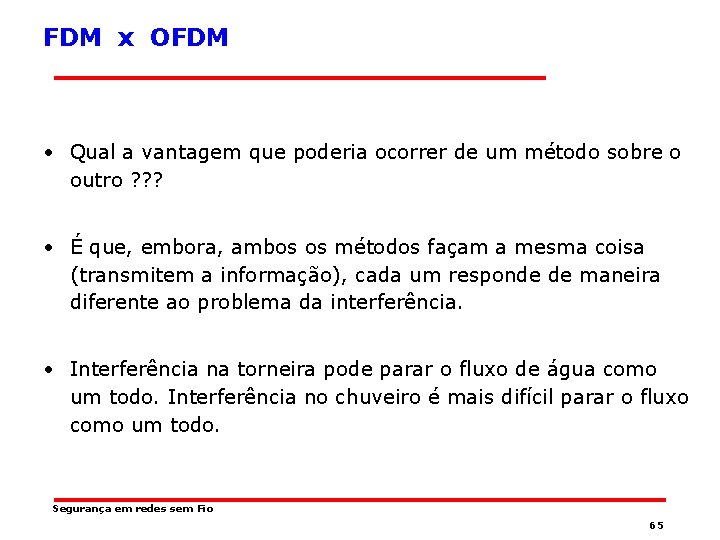 FDM x OFDM

• Qual a vantagem que poderia ocorrer de um método sobre o outro ???

• É que, embora, ambos os métodos façam a mesma coisa (transmitem a informação), cada um responde de maneira diferente ao problema da interferência.

• Interferência na torneira pode parar o fluxo de água como um todo. Interferência no chuveiro é mais difícil parar o fluxo como um todo.

Segurança em redes sem Fio

65